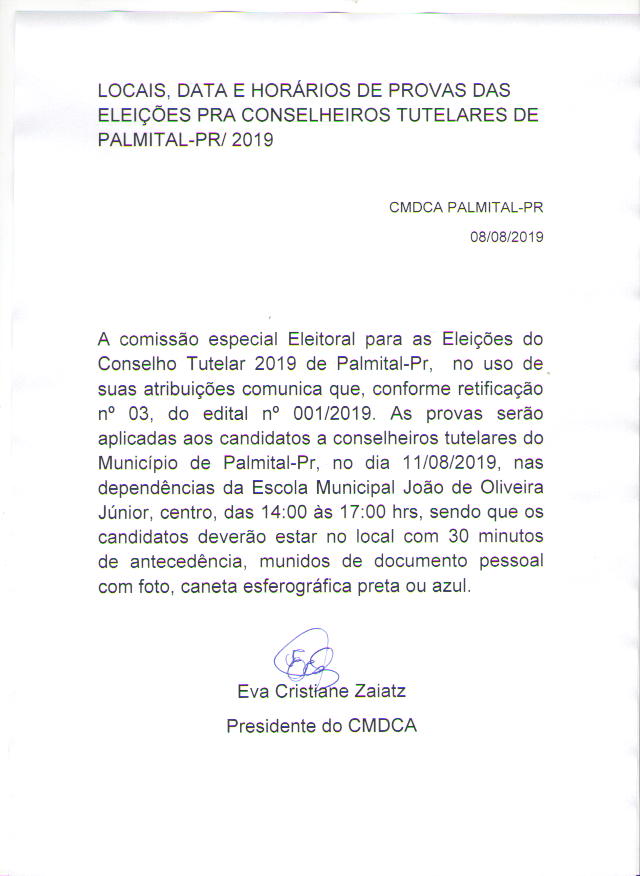 LOCAIS, DATA E HORÁRIOS DE PROVAS DAS ELEIÇÕES PRA CONSELHEIROS TUTELARES DE PALMITAL-PR/ 2019

CMDCA PALMITAL-PR

08/08/2019

A comissão especial Eleitoral para as Eleições do Conselho Tutelar 2019 de Palmital-Pr, no uso de suas atribuições comunica que, conforme retificação nº 03, do edital nº 001/2019. As provas serão aplicadas aos candidatos a conselheiros tutelares do Município de Palmital-Pr, no dia 11/08/2019, nas dependências da Escola Municipal João de Oliveira Júnior, centro, das 14:00 às 17:00 hrs, sendo que os candidatos deverão estar no local com 30 minutos de antecedência, munidos de documento pessoal com foto, caneta esferográfica preta ou azul.

Eva Cristiane Zaiatz

Presidente do CMDCA